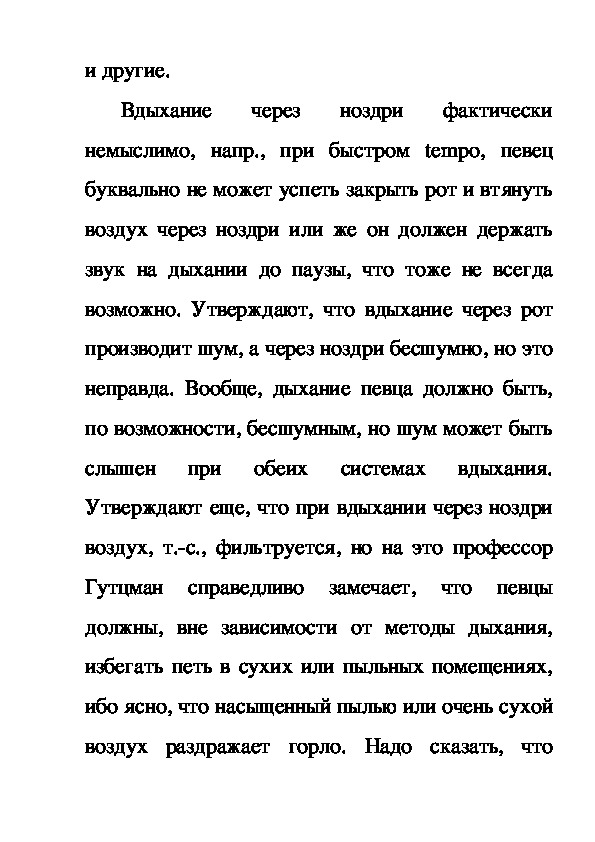 и другие.

Вдыхание через ноздри фактически немыслимо, напр., при быстром tempo, певец буквально не может успеть закрыть рот и втянуть воздух через ноздри или же он должен держать звук на дыхании до паузы, что тоже не всегда возможно. Утверждают, что вдыхание через рот производит шум, а через ноздри бесшумно, но это неправда. Вообще, дыхание певца должно быть, по возможности, бесшумным, но шум может быть слышен при обеих системах вдыхания. Утверждают еще, что при вдыхании через ноздри воздух, т.-с., фильтруется, но на это профессор Гутцман справедливо замечает, что певцы должны, вне зависимости от методы дыхания, избегать петь в сухих или пыльных помещениях, ибо ясно, что насыщенный пылью или очень сухой воздух раздражает горло. Надо сказать, что